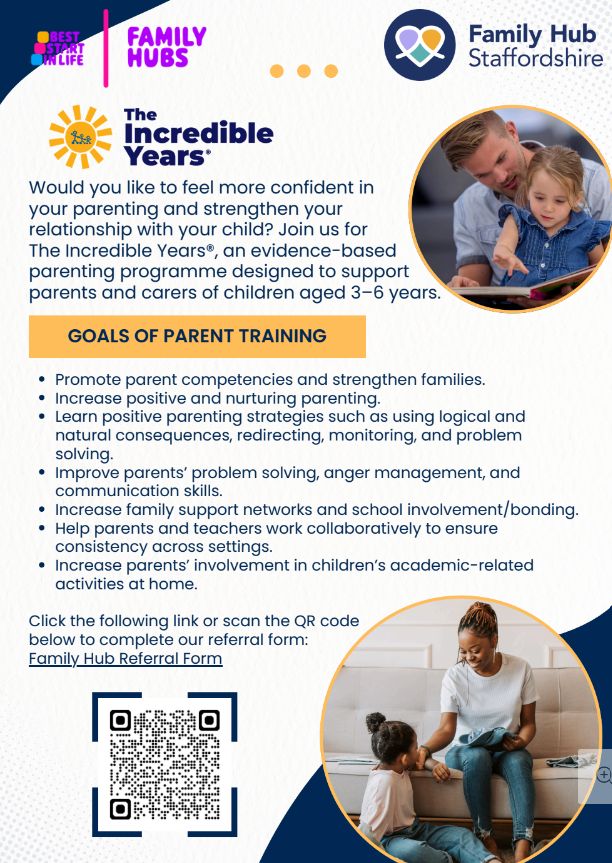 BEST START IN LIFE

FAMILY HUBS

Family Hub Staffordshire

The Incredible Years®

Would you like to feel more confident in your parenting and strengthen your relationship with your child? Join us for The Incredible Years®, an evidence-based parenting programme designed to support parents and carers of children aged 3–6 years.

GOALS OF PARENT TRAINING

• Promote parent competencies and strengthen families.
• Increase positive and nurturing parenting.
• Learn positive parenting strategies such as using logical and natural consequences, redirecting, monitoring, and problem solving.
• Improve parents' problem solving, anger management, and communication skills.
• Increase family support networks and school involvement/bonding.
• Help parents and teachers work collaboratively to ensure consistency across settings.
• Increase parents' involvement in children's academic-related activities at home.

Click the following link or scan the QR code below to complete our referral form:
Family Hub Referral Form